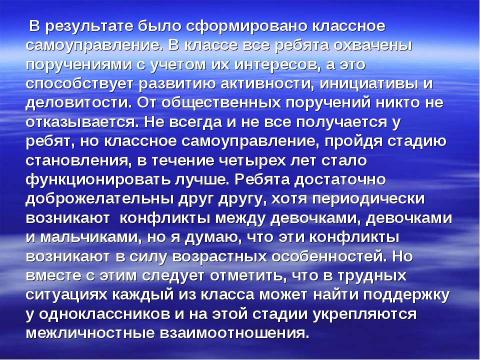 В результате было сформировано классное самоуправление. В классе все ребята охвачены поручениями с учетом их интересов, а это способствует развитию активности, инициативы и деловитости. От общественных поручений никто не отказывается. Не всегда и не все получается у ребят, но классное самоуправление, пройдя стадию становления, в течение четырех лет стало функционировать лучше. Ребята достаточно доброжелательны друг другу, хотя периодически возникают конфликты между девочками, девочками и мальчиками, но я думаю, что эти конфликты возникают в силу возрастных особенностей. Но вместе с этим следует отметить, что в трудных ситуациях каждый из класса может найти поддержку у одноклассников и на этой стадии укрепляются межличностные взаимоотношения.